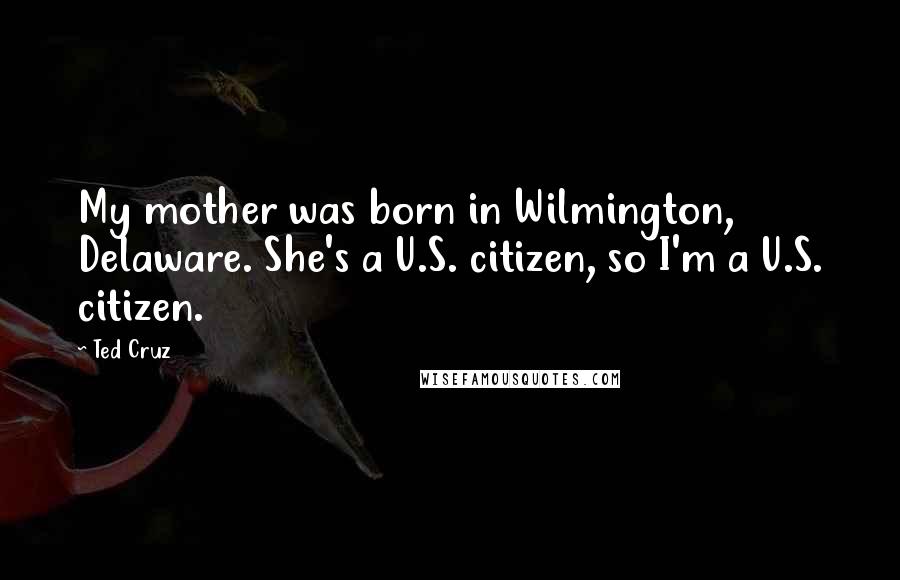 My mother was born in Wilmington, Delaware. She's a U.S. citizen, so I'm a U.S. citizen.

~ Ted Cruz

WISEFAMOUSQUOTES.COM